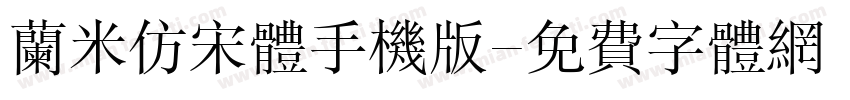 蘭米仿宋體手機版-免費字體網